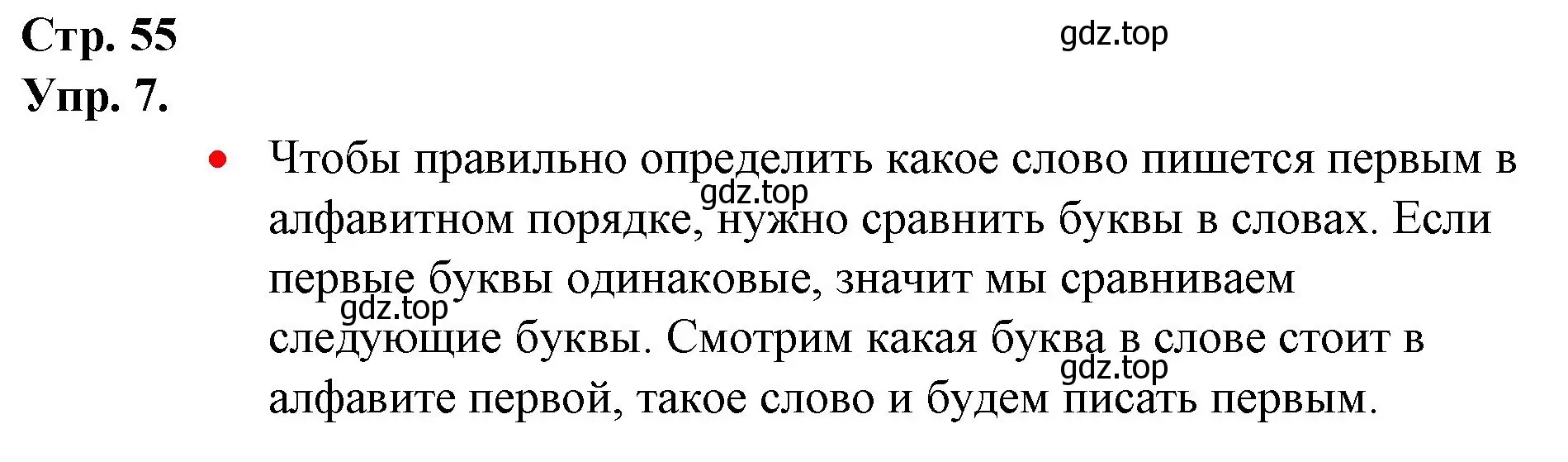 Стр. 55
gdz.top
Упр. 7.

• Чтобы правильно определить какое слово пишется первым в алфавитном порядке, нужно сравнить буквы в словах. Если первые буквы одинаковые, значит мы сравниваем следующие буквы. Смотрим какая буква в слове стоит в алфавите первой, такое слово и будем писать первым.

gdz.top
gdz.top
gdz.top